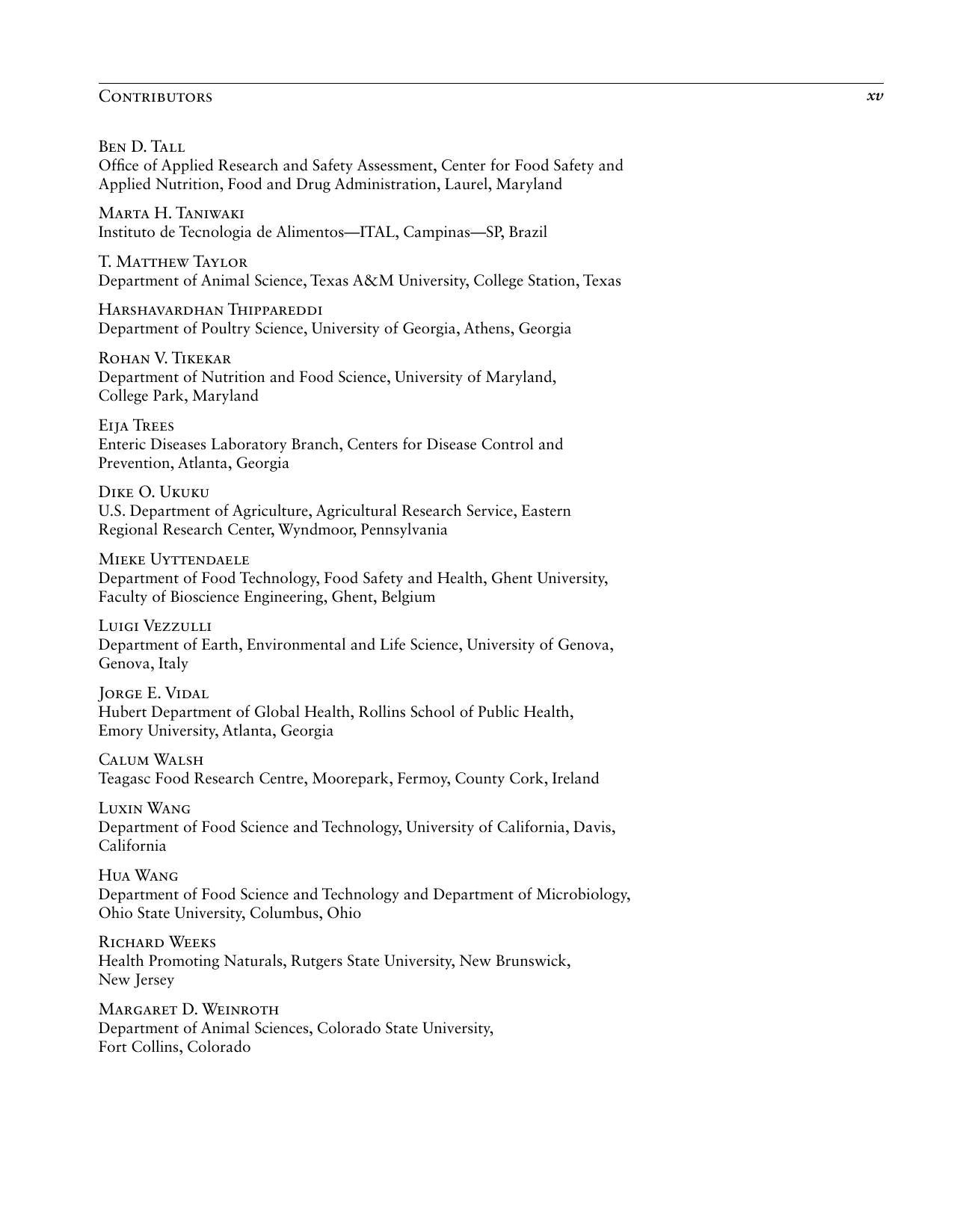 Contributors xv

Ben D. Tall
Office of Applied Research and Safety Assessment, Center for Food Safety and Applied Nutrition, Food and Drug Administration, Laurel, Maryland

Marta H. Taniwaki
Instituto de Tecnologia de Alimentos—ITAL, Campinas—SP, Brazil

T. Matthew Taylor
Department of Animal Science, Texas A&M University, College Station, Texas

Harshavardhan Thippareddi
Department of Poultry Science, University of Georgia, Athens, Georgia

Rohan V. Tikekar
Department of Nutrition and Food Science, University of Maryland, College Park, Maryland

Eija Trees
Enteric Diseases Laboratory Branch, Centers for Disease Control and Prevention, Atlanta, Georgia

Dike O. Ukuku
U.S. Department of Agriculture, Agricultural Research Service, Eastern Regional Research Center, Wyndmoor, Pennsylvania

Mieke Uyttendaele
Department of Food Technology, Food Safety and Health, Ghent University, Faculty of Bioscience Engineering, Ghent, Belgium

Luigi Vezzulli
Department of Earth, Environmental and Life Science, University of Genova, Genova, Italy

Jorge E. Vidal
Hubert Department of Global Health, Rollins School of Public Health, Emory University, Atlanta, Georgia

Calum Walsh
Teagasc Food Research Centre, Moorepark, Fermoy, County Cork, Ireland

Luxin Wang
Department of Food Science and Technology, University of California, Davis, California

Hua Wang
Department of Food Science and Technology and Department of Microbiology, Ohio State University, Columbus, Ohio

Richard Weeks
Health Promoting Naturals, Rutgers State University, New Brunswick, New Jersey

Margaret D. Weinroth
Department of Animal Sciences, Colorado State University, Fort Collins, Colorado